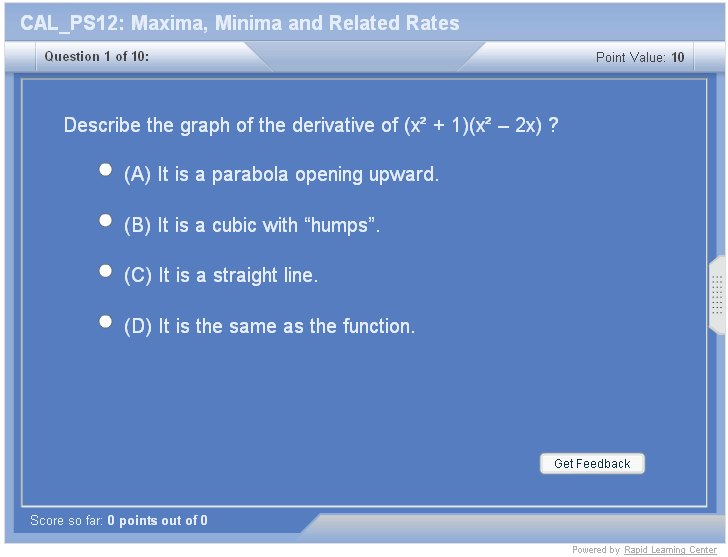 CAL_PS12: Maxima, Minima and Related Rates

Question 1 of 10:

Point Value: 10

Describe the graph of the derivative of $(x^2 + 1)(x^2 - 2x)$ ?

(A) It is a parabola opening upward.

(B) It is a cubic with “humps”.

(C) It is a straight line.

(D) It is the same as the function.

Get Feedback

Score so far: 0 points out of 0

Powered by Rapid Learning Center